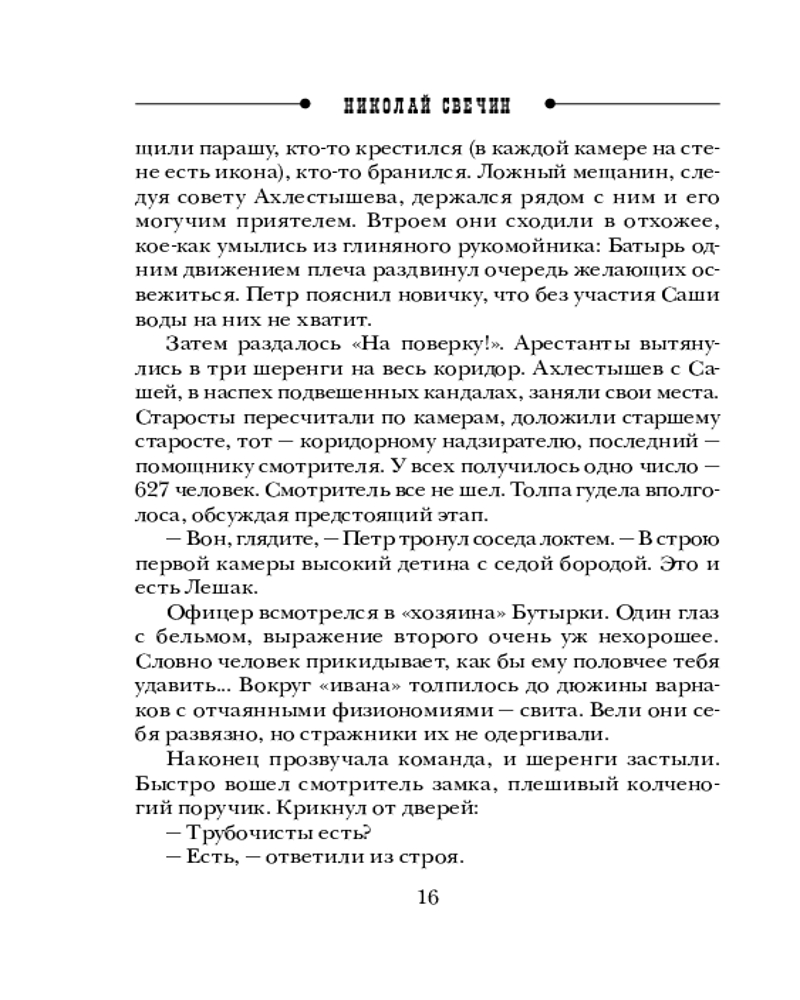 НИКОЛАЙ СВЕЧИН

щили парашу, кто-то крестился (в каждой камере на стене есть икона), кто-то бранился. Ложный мещанин, следуя совету Ахлестышева, держался рядом с ним и его могучим приятелем. Втроем они сходили в отхожее, кое-как умылись из глиняного рукомойника: Батырь одним движением плеча раздвинул очередь желающих освежиться. Петр пояснил новичку, что без участия Саши воды на них не хватит.

Затем раздалось «На поверку!». Арестанты вытянулись в три шеренги на весь коридор. Ахлестышев с Сашей, в наспех подвешенных кандалах, заняли свои места. Старосты пересчитали по камерам, доложили старшему старосте, тот — коридорному надзирателю, последний — помощнику смотрителя. У всех получилось одно число — 627 человек. Смотритель все не шел. Толпа гудела вполголоса, обсуждая предстоящий этап.

— Вон, глядите, — Петр тронул соседа локтем. — В строю первой камеры высокий детина с седой бородой. Это и есть Лешак.

Офицер всмотрелся в «хозяина» Бутырки. Один глаз с бельмом, выражение второго очень уж нехорошее. Словно человек прикидывает, как бы ему половчее тебя удавить... Вокруг «ивана» толпилось до дюжины варнаков с отчаянными физиономиями — свита. Вели они себя развязно, но стражники их не одергивали.

Наконец прозвучала команда, и шеренги застыли. Быстро вошел смотритель замка, плешивый колченогий поручик. Крикнул от дверей:

— Трубочисты есть?

— Есть, — ответили из строя.

16